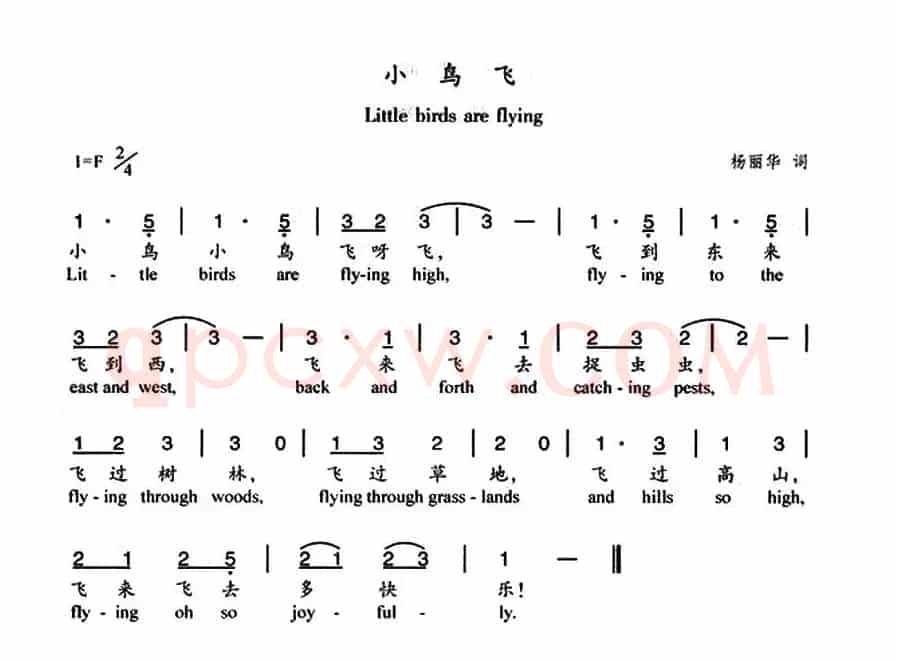 小 鸟 飞

Little birds are flying

1=F $\frac{2}{4}$

杨丽华 词

1 · 5 | 1 · 5 | 3 2 3 | 3 — | 1 · 5 | 1 · 5 |
小 鸟 小 鸟 飞 呀 飞， 飞 到 东 来
Lit - tle birds are fly-ing high, fly - ing to the

3 2 3 | 3 — | 3 · 1 | 3 · 1 | 2 3 2 | 2 — |
飞 到 西， 飞 来 飞 去 捉 虫 虫，
east and west, back and forth and catch - ing pests,

1 2 3 | 3 0 | 1 3 2 | 2 0 | 1 · 3 | 1 3 |
飞 过 树 林， 飞 过 草 地， 飞 过 高 山，
fly - ing through woods, flying through grass - lands and hills so high,

2 1 2 5 | 2 1 2 3 | 1 — ‖
飞 来 飞 去 多 快 乐！
fly - ing oh so joy - ful - ly.

gpcxw.COM